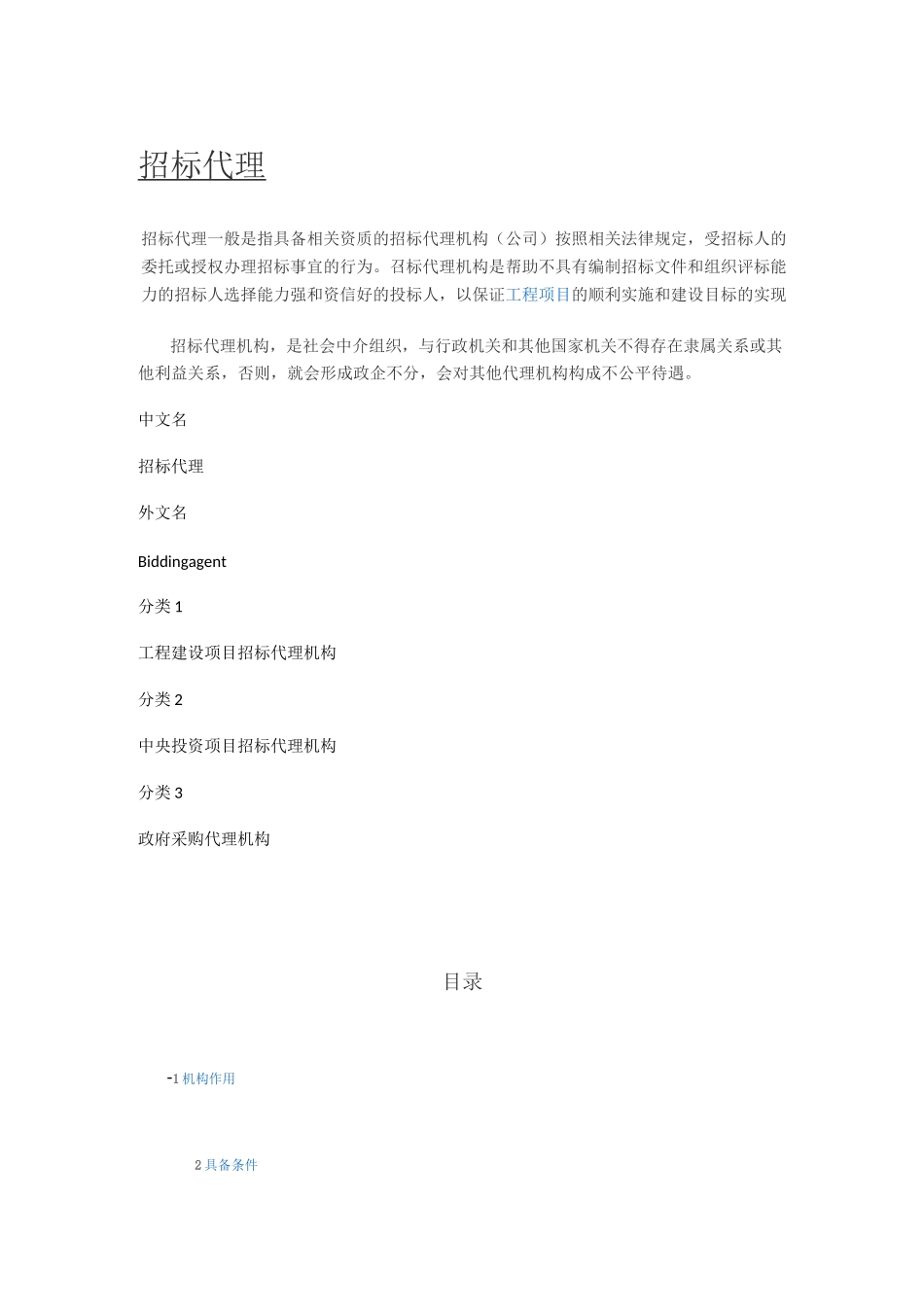 招标代理

招标代理一般是指具备相关资质的招标代理机构（公司）按照相关法律规定，受招标人的委托或授权办理招标事宜的行为。召标代理机构是帮助不具有编制招标文件和组织评标能力的招标人选择能力强和资信好的投标人，以保证工程项目的顺利实施和建设目标的实现

招标代理机构，是社会中介组织，与行政机关和其他国家机关不得存在隶属关系或其他利益关系，否则，就会形成政企不分，会对其他代理机构构成不公平待遇。

中文名

招标代理

外文名

Biddingagent

分类 1

工程建设项目招标代理机构

分类 2

中央投资项目招标代理机构

分类 3

政府采购代理机构

目录

-1 机构作用

2 具备条件